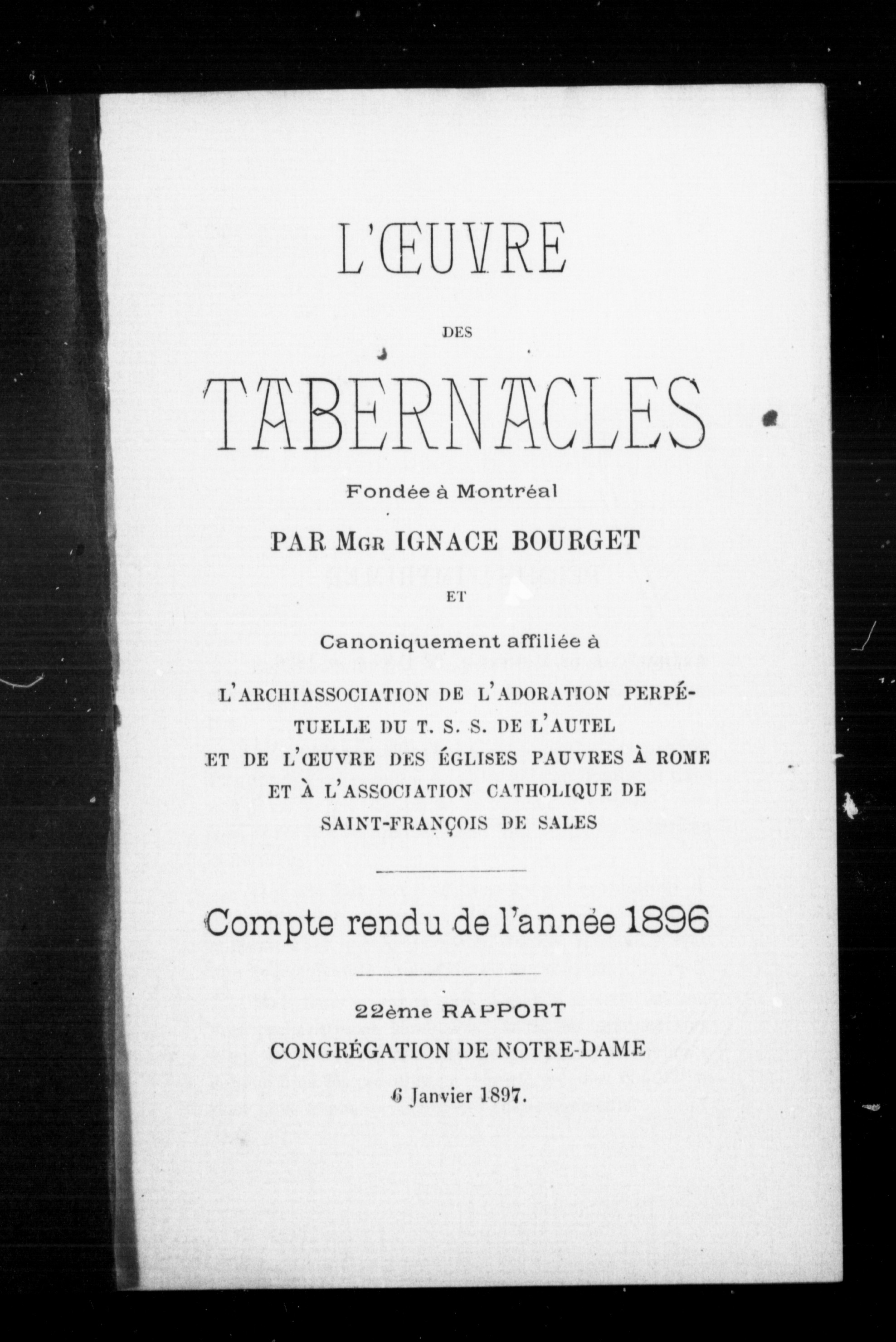 L'ŒUVRE

DES

TABERNACLES

Fondée à Montréal

PAR MGR IGNACE BOURGET

ET

Canoniquement affiliée à

L'ARCHIASSOCIATION DE L'ADORATION PERPÉTUELLE DU T. S. S. DE L'AUTEL ET DE L'ŒUVRE DES ÉGLISES PAUVRES À ROME ET À L'ASSOCIATION CATHOLIQUE DE SAINT-FRANÇOIS DE SALES

Compte rendu de l'année 1896

22ème RAPPORT

CONGRÉGATION DE NOTRE-DAME

6 Janvier 1897.